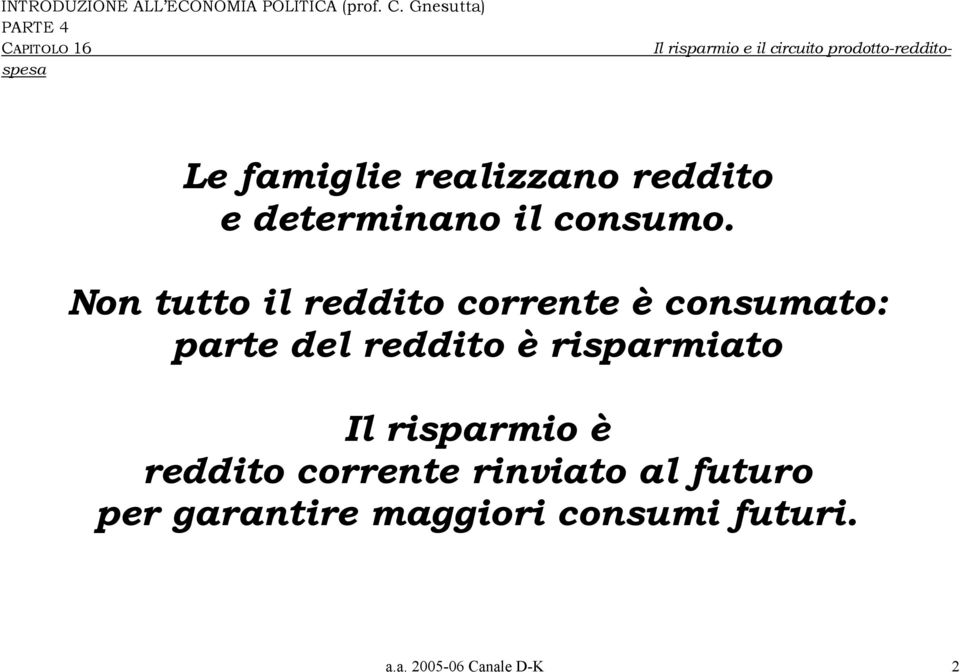 INTRODUZIONE ALL'ECONOMIA POLITICA (prof. C. Gnesutta)
PARTE 4
CAPITOLO 16 Il risparmio e il circuito prodotto-reddito-spesa

Le famiglie realizzano reddito e determinano il consumo.

Non tutto il reddito corrente è consumato: parte del reddito è risparmiato

Il risparmio è reddito corrente rinviato al futuro per garantire maggiori consumi futuri.

a.a. 2005-06 Canale D-K 2